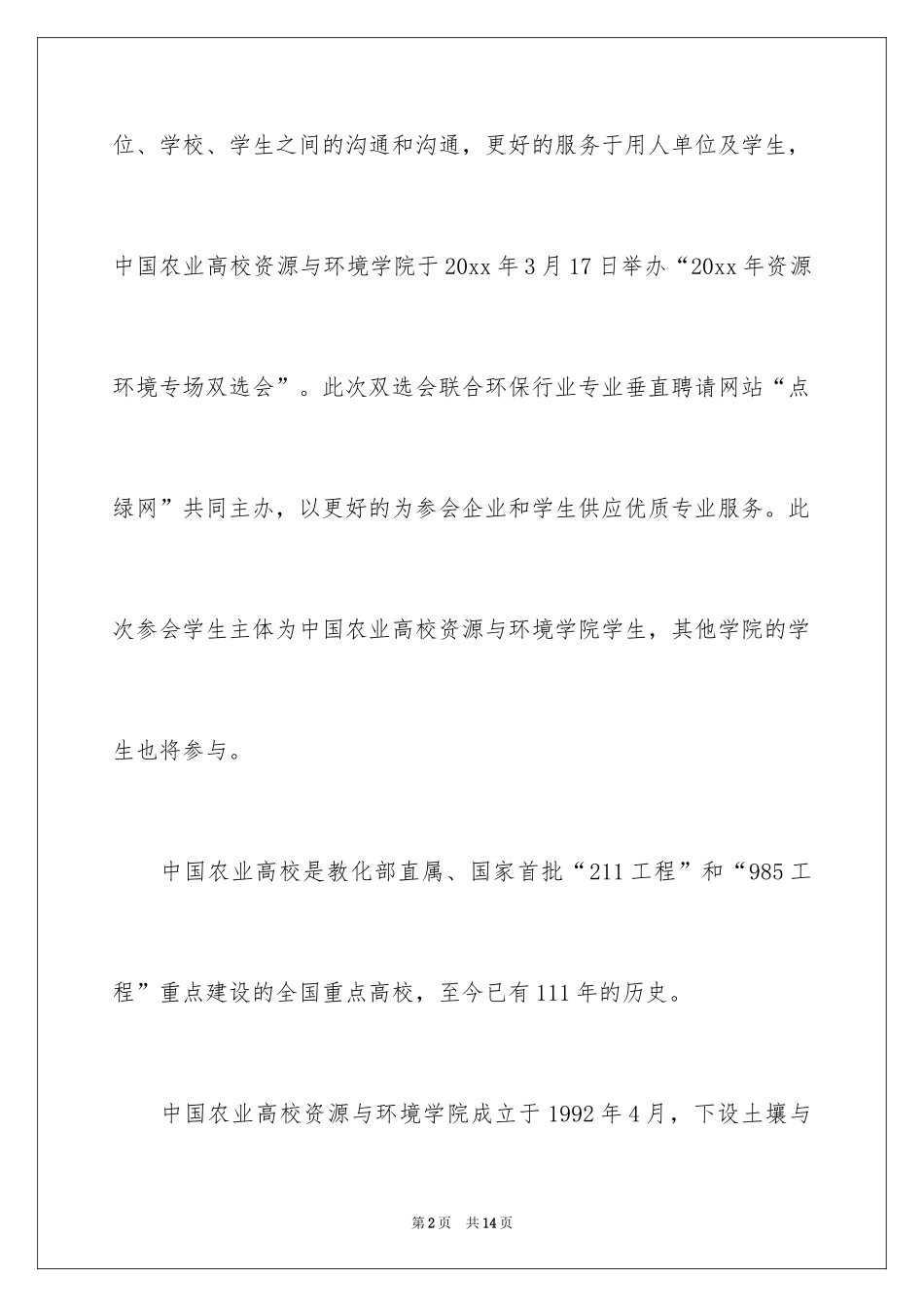 位、学校、学生之间的沟通和沟通，更好的服务于用人单位及学生，中国农业高校资源与环境学院于20xx年3月17日举办“20xx年资源环境专场双选会”。此次双选会联合环保行业专业垂直聘请网站“点绿网”共同主办，以更好的为参会企业和学生供应优质专业服务。此次参会学生主体为中国农业高校资源与环境学院学生，其他学院的学生也将参与。

中国农业高校是教化部直属、国家首批“211工程”和“985工程”重点建设的全国重点高校，至今已有111年的历史。

中国农业高校资源与环境学院成立于1992年4月，下设土壤与

第2页 共14页